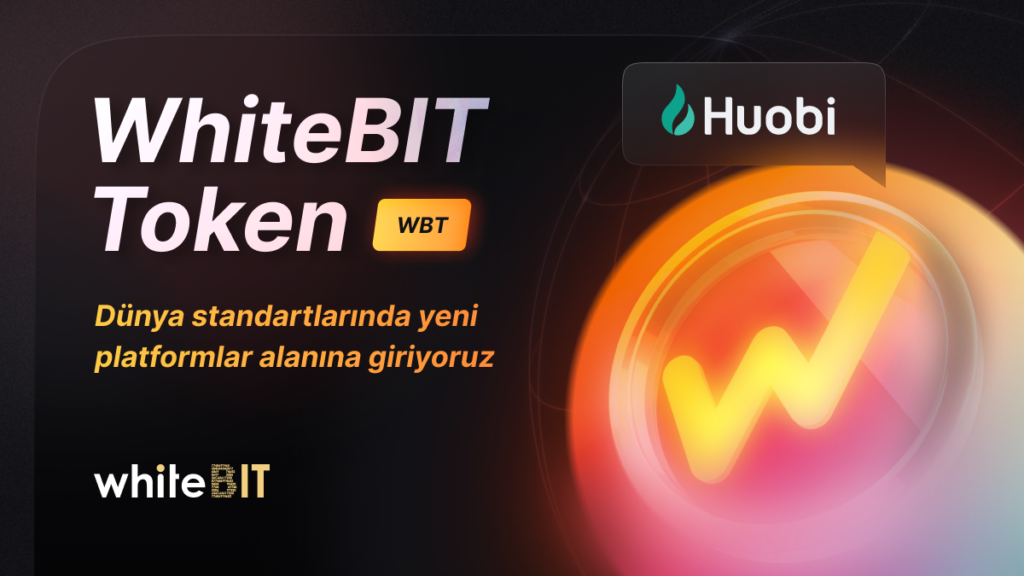 WhiteBIT Token WBT

Huobi

Dünya standartlarında yeni platformlar alanına giriyoruz

whiteBIT